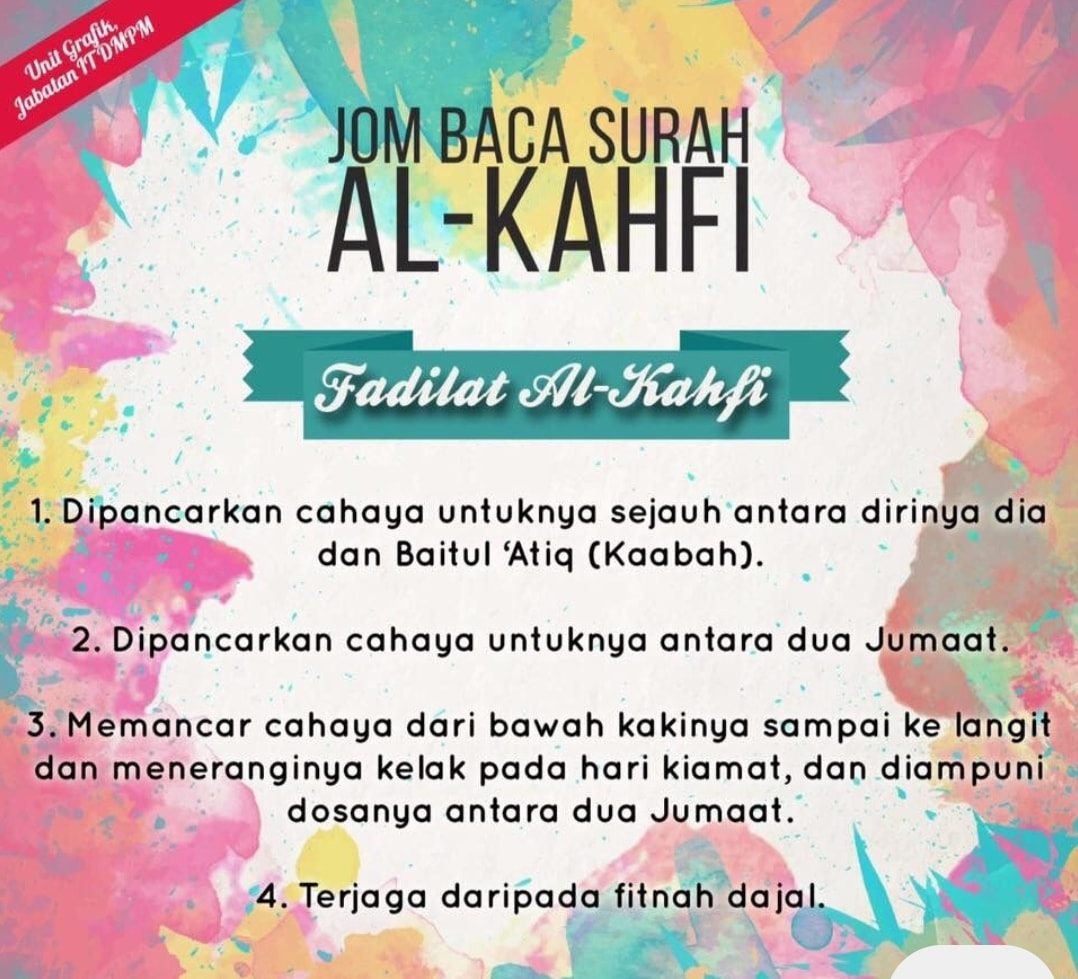 Unit Grafik,
Jabatan IT DMPM

JOM BACA SURAH
AL-KAHFI

Fadilat Al-Kahfi

1. Dipancarkan cahaya untuknya sejauh antara dirinya dia dan Baitul 'Atiq (Kaabah).

2. Dipancarkan cahaya untuknya antara dua Jumaat.

3. Memancar cahaya dari bawah kakinya sampai ke langit dan meneranginya kelak pada hari kiamat, dan diampuni dosanya antara dua Jumaat.

4. Terjaga daripada fitnah dajal.